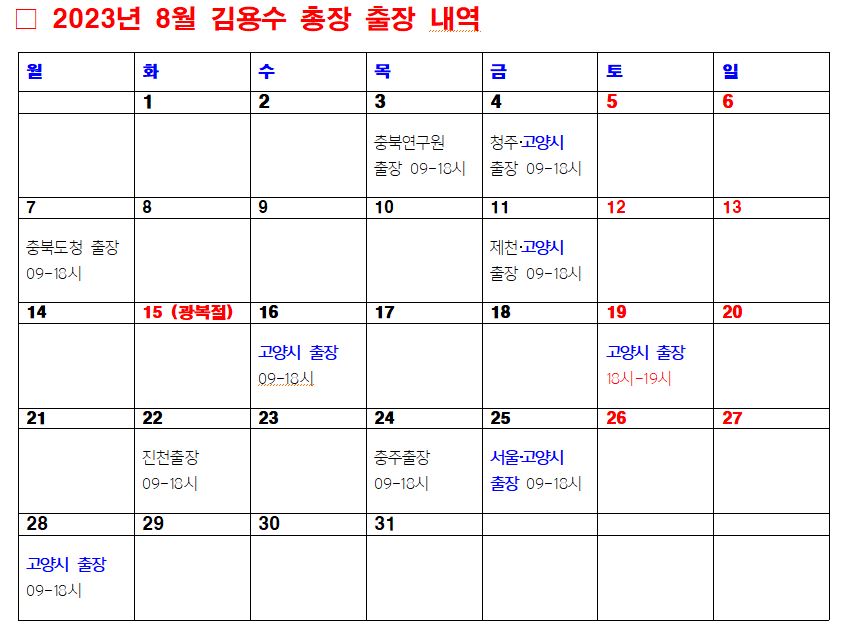 □ 2023년 8월 김용수 총장 출장 내역

| 월 | 화 | 수 | 목 | 금 | 토 | 일 |
|---|---|---|---|---|---|---|
|  | 1 | 2 | 3 | 4 | 5 | 6 |
|  |  |  | 충북연구원 출장 09-18시 | 청주·고양시 출장 09-18시 |  |  |
| 7 | 8 | 9 | 10 | 11 | 12 | 13 |
| 충북도청 출장 09-18시 |  |  |  | 제천·고양시 출장 09-18시 |  |  |
| 14 | 15 (광복절) | 16 | 17 | 18 | 19 | 20 |
|  |  | 고양시 출장 09-18시 |  |  | 고양시 출장 18시-19시 |  |
| 21 | 22 | 23 | 24 | 25 | 26 | 27 |
|  | 진천출장 09-18시 |  | 충주출장 09-18시 | 서울·고양시 출장 09-18시 |  |  |
| 28 | 29 | 30 | 31 |  |  |  |
| 고양시 출장 09-18시 |  |  |  |  |  |  |